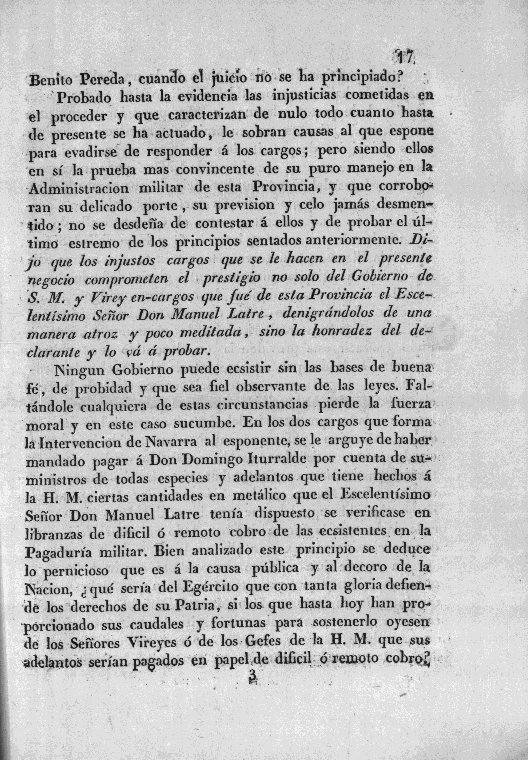 17

Benito Pereda, cuando el juicio no se ha principiado?

Probado hasta la evidencia las injusticias cometidas en el proceder y que caracterizan de nulo todo cuanto hasta de presente se ha actuado, le sobran causas al que espone para evadirse de responder á los cargos; pero siendo ellos en sí la prueba mas convincente de su puro manejo en la Administracion militar de esta Provincia, y que corroboran su delicado porte, su prevision y celo jamás desmentido; no se desdeña de contestar á ellos y de probar el último estremo de los principios sentados anteriormente. Dijo que los injustos cargos que se le hacen en el presente negocio comprometen el prestigio no solo del Gobierno de S. M. y Virey en-cargos que fué de esta Provincia el Escelentísimo Señor Don Manuel Latre, denigrándolos de una manera atroz y poco meditada, sino la honradez del declarante y lo vá á probar.

Ningun Gobierno puede ecsistir sin las bases de buena fé, de probidad y que sea fiel observante de las leyes. Faltándole cualquiera de estas circunstancias pierde la fuerza moral y en este caso sucumbe. En los dos cargos que forma la Intervencion de Navarra al esponente, se le arguye de haber mandado pagar á Don Domingo Iturralde por cuenta de suministros de todas especies y adelantos que tiene hechos á la H. M. ciertas cantidades en metálico que el Escelentísimo Señor Don Manuel Latre tenía dispuesto se verificase en libranzas de dificil ó remoto cobro de las ecsistentes en la Pagaduría militar. Bien analizado este principio se deduce lo pernicioso que es á la causa pública y al decoro de la Nacion, ¿qué sería del Egército que con tanta gloria defiende los derechos de su Patria, si los que hasta hoy han proporcionado sus caudales y fortunas para sostenerlo oyesen de los Señores Vireyes ó de los Gefes de la H. M. que sus adelantos serían pagados en papel de dificil ó remoto cobro?

3